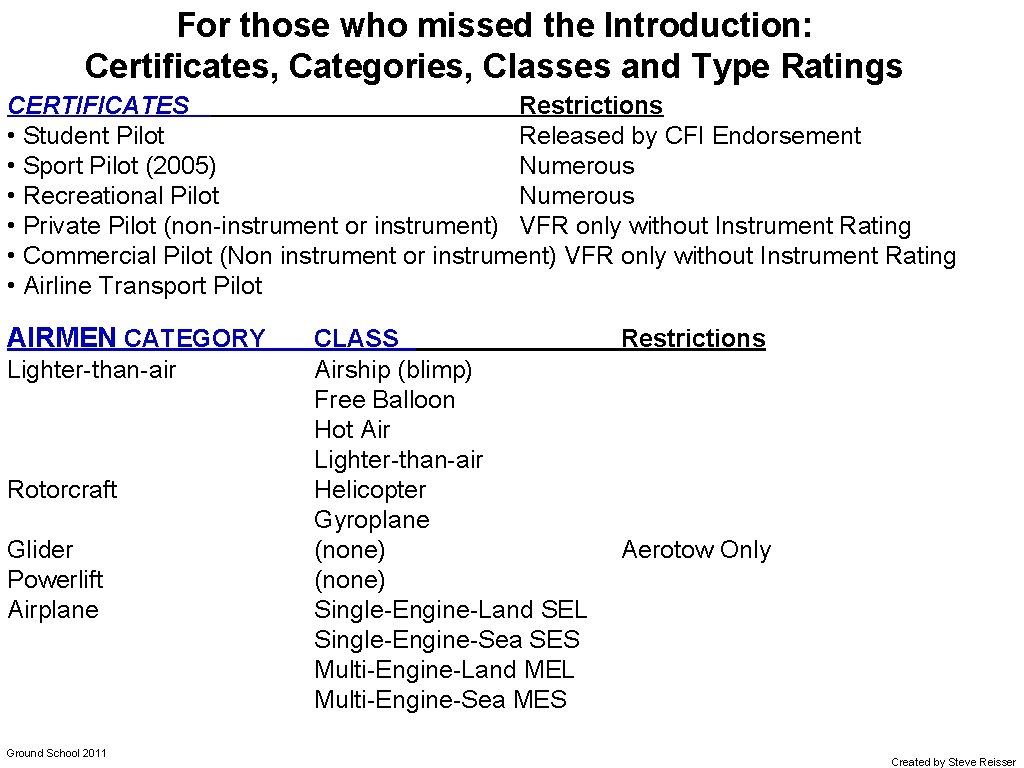 For those who missed the Introduction:
Certificates, Categories, Classes and Type Ratings

| CERTIFICATES | Restrictions |
|---|---|
| • Student Pilot | Released by CFI Endorsement |
| • Sport Pilot (2005) | Numerous |
| • Recreational Pilot | Numerous |
| • Private Pilot (non-instrument or instrument) | VFR only without Instrument Rating |
| • Commercial Pilot (Non instrument or instrument) | VFR only without Instrument Rating |
| • Airline Transport Pilot | |

| AIRMEN CATEGORY | CLASS | Restrictions |
|---|---|---|
| Lighter-than-air | Airship (blimp) | |
| | Free Balloon | |
| | Hot Air | |
| | Lighter-than-air | |
| Rotorcraft | Helicopter | |
| | Gyroplane | |
| Glider | (none) | Aerotow Only |
| Powerlift | (none) | |
| Airplane | Single-Engine-Land SEL | |
| | Single-Engine-Sea SES | |
| | Multi-Engine-Land MEL | |
| | Multi-Engine-Sea MES | |

Ground School 2011

Created by Steve Reisser